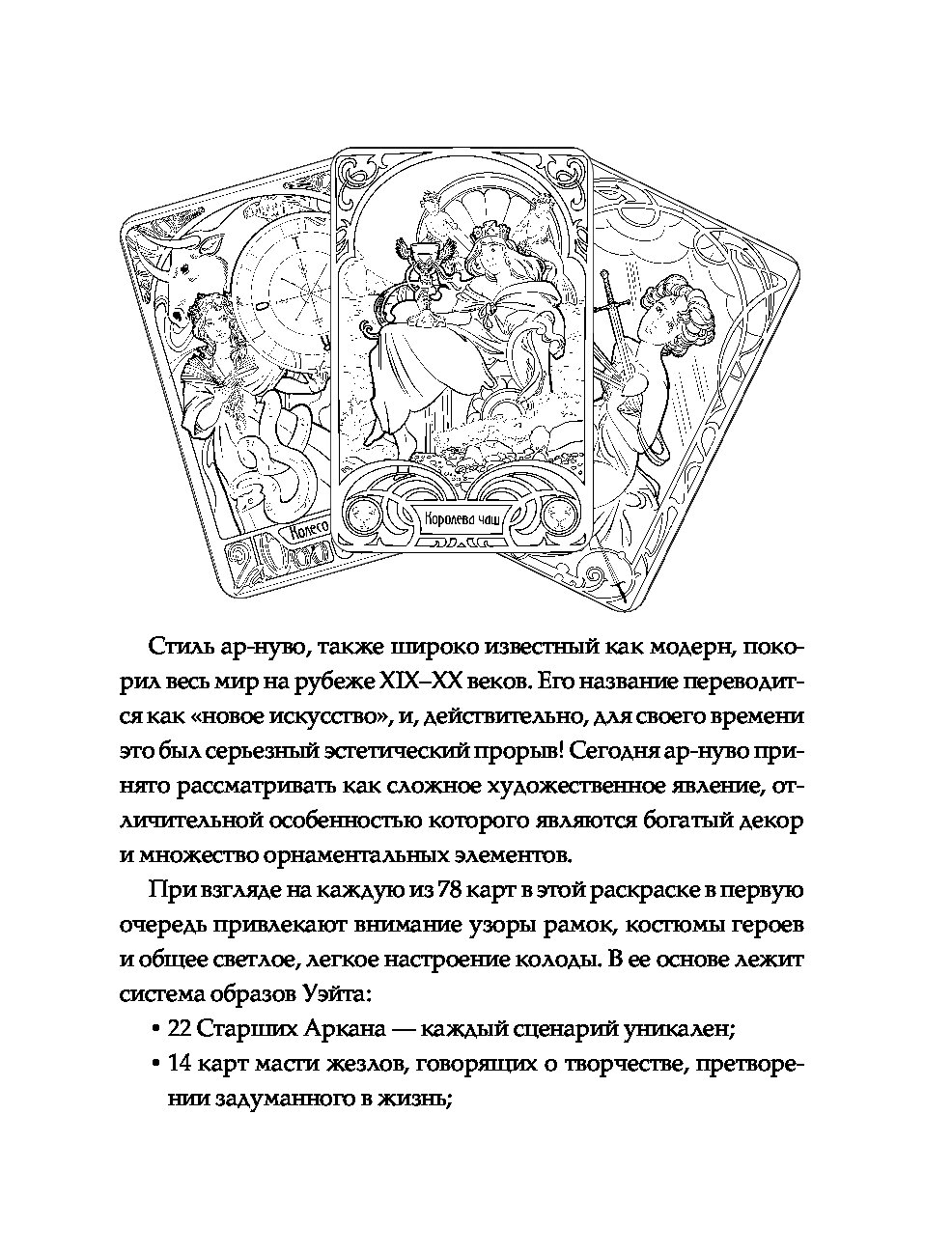 Колесо

Королева чаш

Стиль ар-нуво, также широко известный как модерн, покорил весь мир на рубеже XIX–XX веков. Его название переводится как «новое искусство», и, действительно, для своего времени это был серьезный эстетический прорыв! Сегодня ар-нуво принято рассматривать как сложное художественное явление, отличительной особенностью которого являются богатый декор и множество орнаментальных элементов.

При взгляде на каждую из 78 карт в этой раскраске в первую очередь привлекают внимание узоры рамок, костюмы героев и общее светлое, легкое настроение колоды. В ее основе лежит система образов Уэйта:

• 22 Старших Аркана — каждый сценарий уникален;
• 14 карт масти жезлов, говорящих о творчестве, претворении задуманного в жизнь;